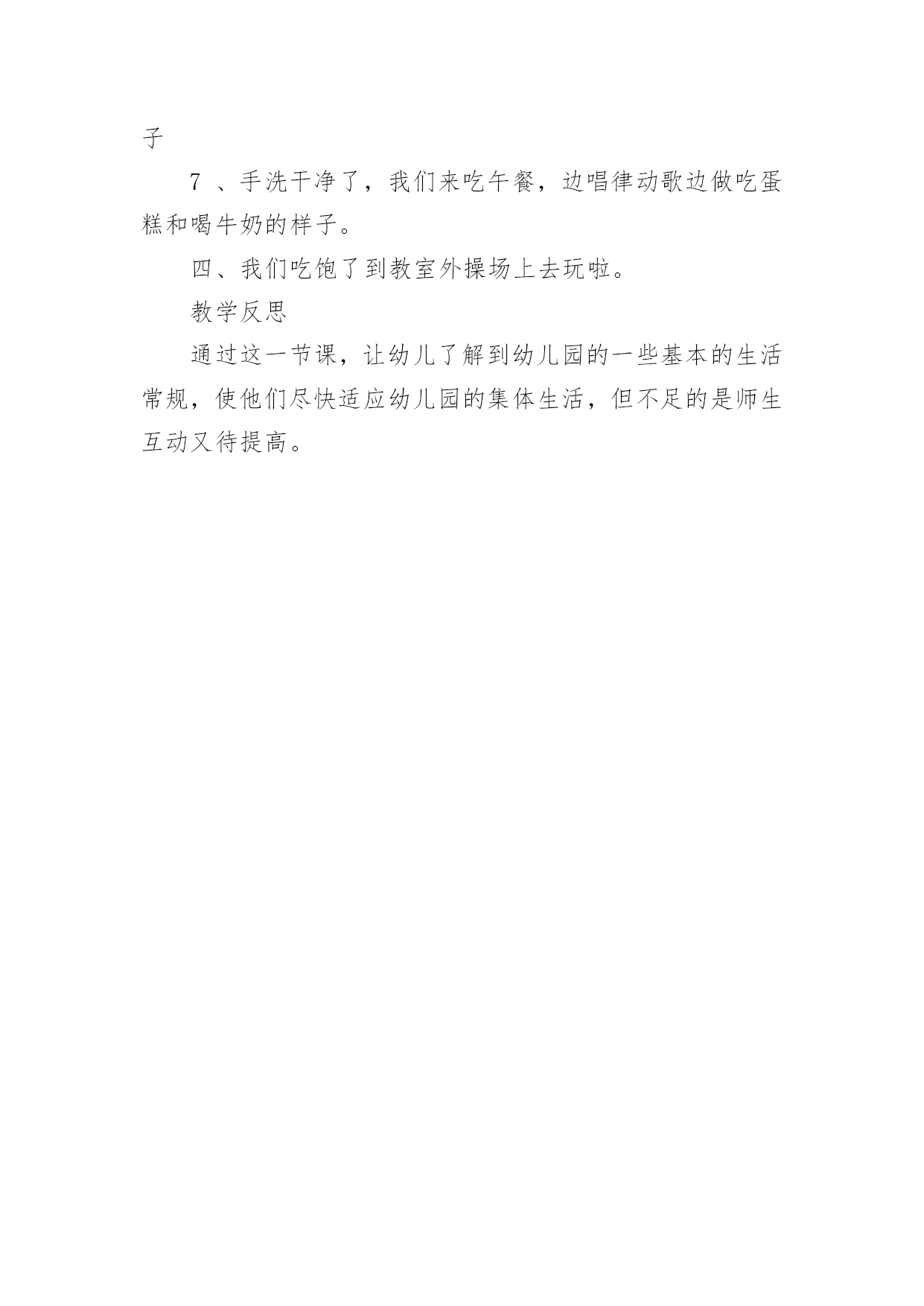 子

7 、手洗干净了，我们来吃午餐，边唱律动歌边做吃蛋糕和喝牛奶的样子。

四、我们吃饱了到教室外操场上去玩啦。

教学反思

通过这一节课，让幼儿了解到幼儿园的一些基本的生活常规，使他们尽快适应幼儿园的集体生活，但不足的是师生互动又待提高。